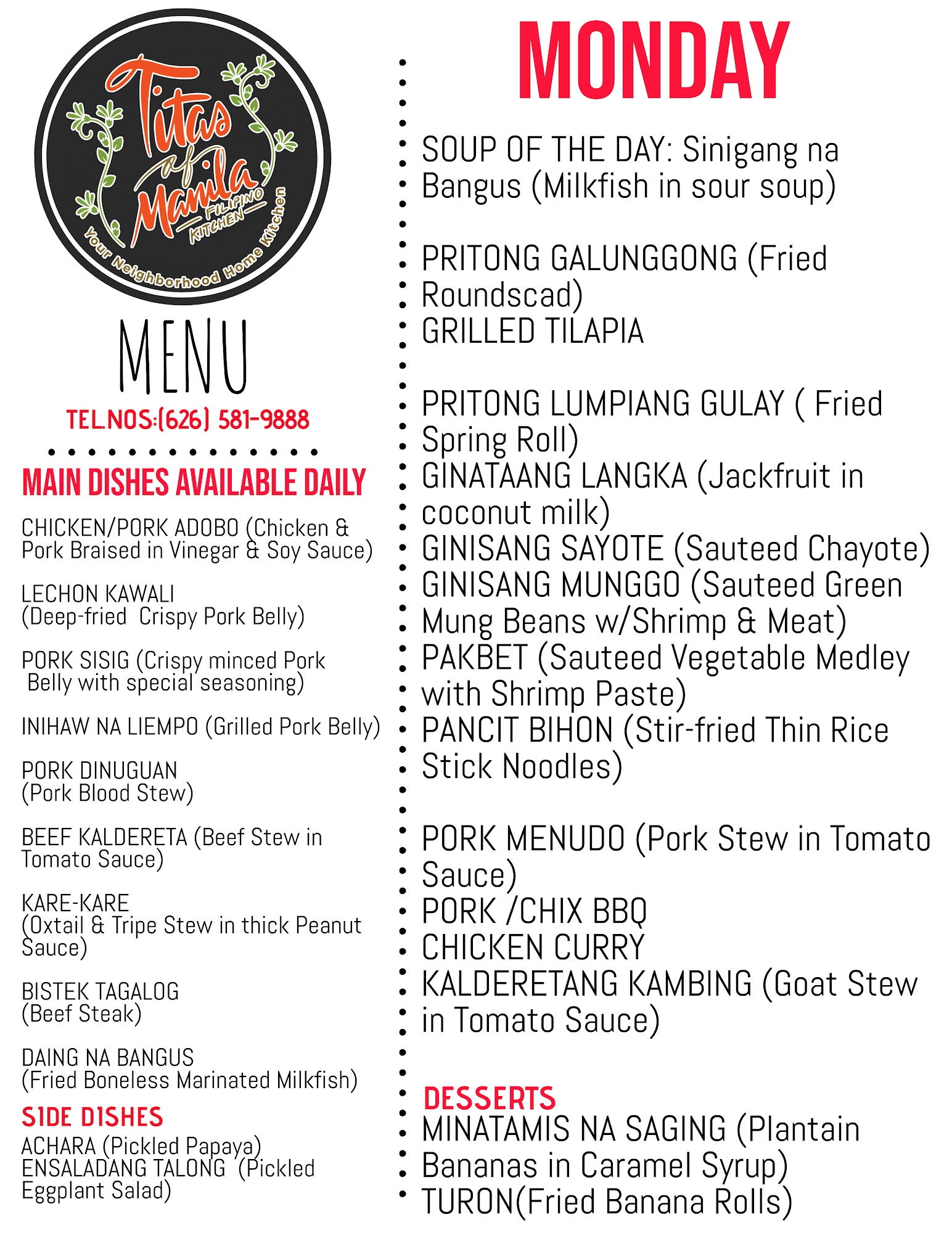 Titas of Manila
FILIPINO KITCHEN
Your Neighborhood Home Kitchen

MENU

TEL.NOS:(626) 581-9888

MAIN DISHES AVAILABLE DAILY

CHICKEN/PORK ADOBO (Chicken & Pork Braised in Vinegar & Soy Sauce)

LECHON KAWALI (Deep-fried Crispy Pork Belly)

PORK SISIG (Crispy minced Pork Belly with special seasoning)

INIHAW NA LIEMPO (Grilled Pork Belly)

PORK DINUGUAN (Pork Blood Stew)

BEEF KALDERETA (Beef Stew in Tomato Sauce)

KARE-KARE (Oxtail & Tripe Stew in thick Peanut Sauce)

BISTEK TAGALOG (Beef Steak)

DAING NA BANGUS (Fried Boneless Marinated Milkfish)

SIDE DISHES
ACHARA (Pickled Papaya)
ENSALADANG TALONG (Pickled Eggplant Salad)

MONDAY

SOUP OF THE DAY: Sinigang na Bangus (Milkfish in sour soup)

PRITONG GALUNGGONG (Fried Roundscad)
GRILLED TILAPIA

PRITONG LUMPIANG GULAY ( Fried Spring Roll)
GINATAANG LANGKA (Jackfruit in coconut milk)
GINISANG SAYOTE (Sauteed Chayote)
GINISANG MUNGGO (Sauteed Green Mung Beans w/Shrimp & Meat)
PAKBET (Sauteed Vegetable Medley with Shrimp Paste)
PANCIT BIHON (Stir-fried Thin Rice Stick Noodles)

PORK MENUDO (Pork Stew in Tomato Sauce)
PORK /CHIX BBQ
CHICKEN CURRY
KALDERETANG KAMBING (Goat Stew in Tomato Sauce)

DESSERTS
MINATAMIS NA SAGING (Plantain Bananas in Caramel Syrup)
TURON(Fried Banana Rolls)